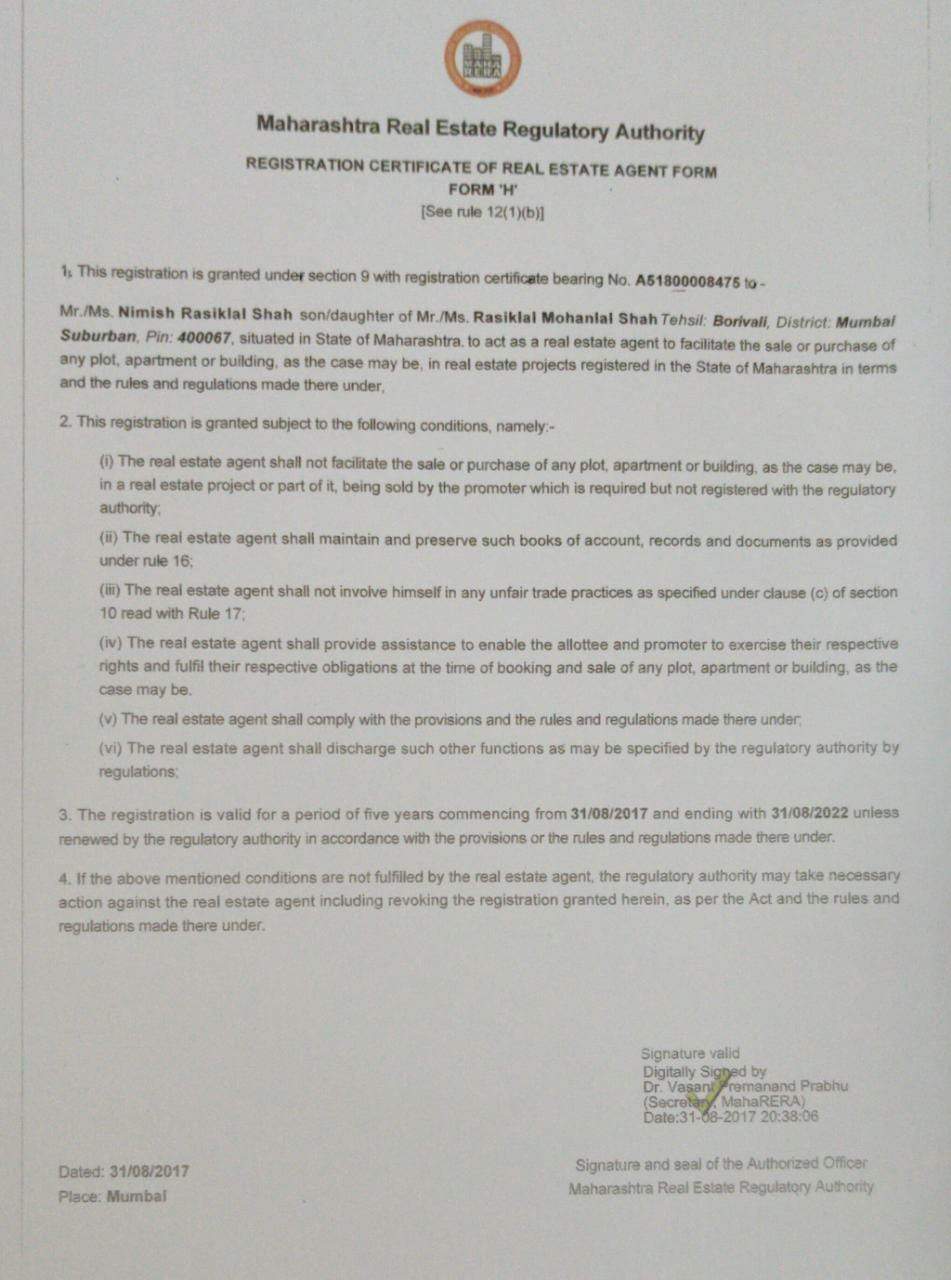 MAHA RERA

Maharashtra Real Estate Regulatory Authority

REGISTRATION CERTIFICATE OF REAL ESTATE AGENT FORM
FORM 'H'
[See rule 12(1)(b)]

1. This registration is granted under section 9 with registration certificate bearing No. A51800008475 to -

Mr./Ms. Nimish Rasiklal Shah son/daughter of Mr./Ms. Rasiklal Mohanlal Shah Tehsil: Borivali, District: Mumbai Suburban, Pin: 400067, situated in State of Maharashtra. to act as a real estate agent to facilitate the sale or purchase of any plot, apartment or building, as the case may be, in real estate projects registered in the State of Maharashtra in terms and the rules and regulations made there under,

2. This registration is granted subject to the following conditions, namely:-

(i) The real estate agent shall not facilitate the sale or purchase of any plot, apartment or building, as the case may be, in a real estate project or part of it, being sold by the promoter which is required but not registered with the regulatory authority;

(ii) The real estate agent shall maintain and preserve such books of account, records and documents as provided under rule 16;

(iii) The real estate agent shall not involve himself in any unfair trade practices as specified under clause (c) of section 10 read with Rule 17;

(iv) The real estate agent shall provide assistance to enable the allottee and promoter to exercise their respective rights and fulfil their respective obligations at the time of booking and sale of any plot, apartment or building, as the case may be.

(v) The real estate agent shall comply with the provisions and the rules and regulations made there under;

(vi) The real estate agent shall discharge such other functions as may be specified by the regulatory authority by regulations;

3. The registration is valid for a period of five years commencing from 31/08/2017 and ending with 31/08/2022 unless renewed by the regulatory authority in accordance with the provisions or the rules and regulations made there under.

4. If the above mentioned conditions are not fulfilled by the real estate agent, the regulatory authority may take necessary action against the real estate agent including revoking the registration granted herein, as per the Act and the rules and regulations made there under.

Signature valid
Digitally Signed by
Dr. Vasant Premanand Prabhu
(Secretary, MahaRERA)
Date:31-08-2017 20:38:06

Dated: 31/08/2017
Place: Mumbai

Signature and seal of the Authorized Officer
Maharashtra Real Estate Regulatory Authority